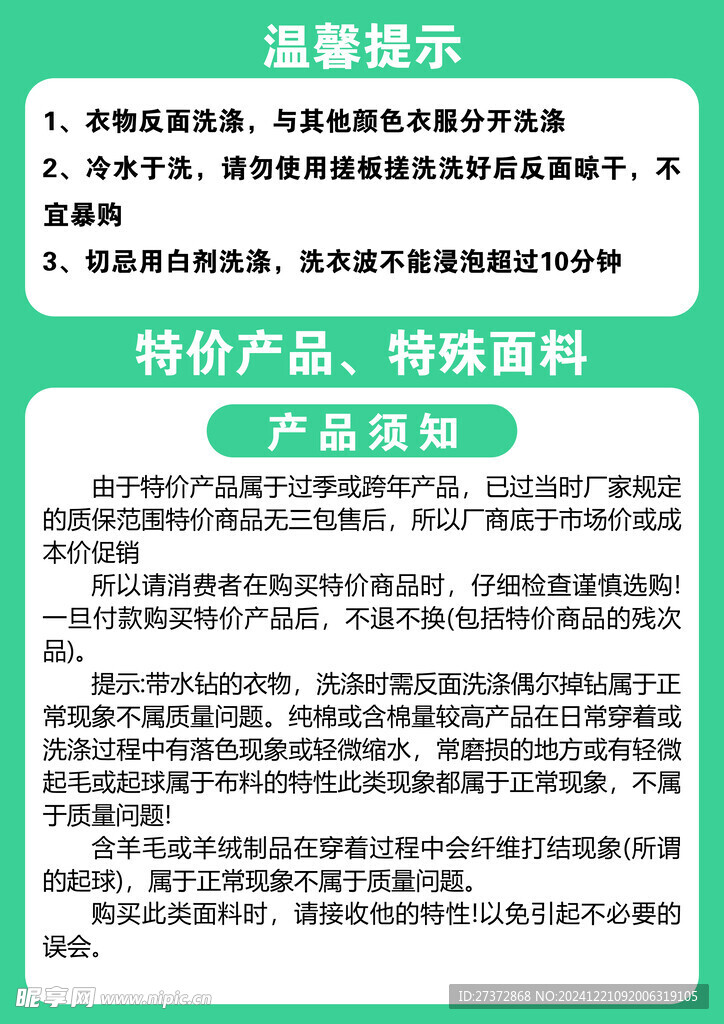 温馨提示

1、衣物反面洗涤，与其他颜色衣服分开洗涤

2、冷水于洗，请勿使用搓板搓洗洗好后反面晾干，不宜暴购

3、切忌用白剂洗涤，洗衣波不能浸泡超过10分钟

特价产品、特殊面料

产品须知

由于特价产品属于过季或跨年产品，已过当时厂家规定的质保范围特价商品无三包售后，所以厂商底于市场价或成本价促销

所以请消费者在购买特价商品时，仔细检查谨慎选购!一旦付款购买特价产品后，不退不换(包括特价商品的残次品)。

提示:带水钻的衣物，洗涤时需反面洗涤偶尔掉钻属于正常现象不属质量问题。纯棉或含棉量较高产品在日常穿着或洗涤过程中有落色现象或轻微缩水，常磨损的地方或有轻微起毛或起球属于布料的特性此类现象都属于正常现象，不属于质量问题!

含羊毛或羊绒制品在穿着过程中会纤维打结现象(所谓的起球)，属于正常现象不属于质量问题。

购买此类面料时，请接收他的特性!以免引起不必要的误会。

昵享网 www.nipic.cn

ID:27372868 NO:20241221092006319105